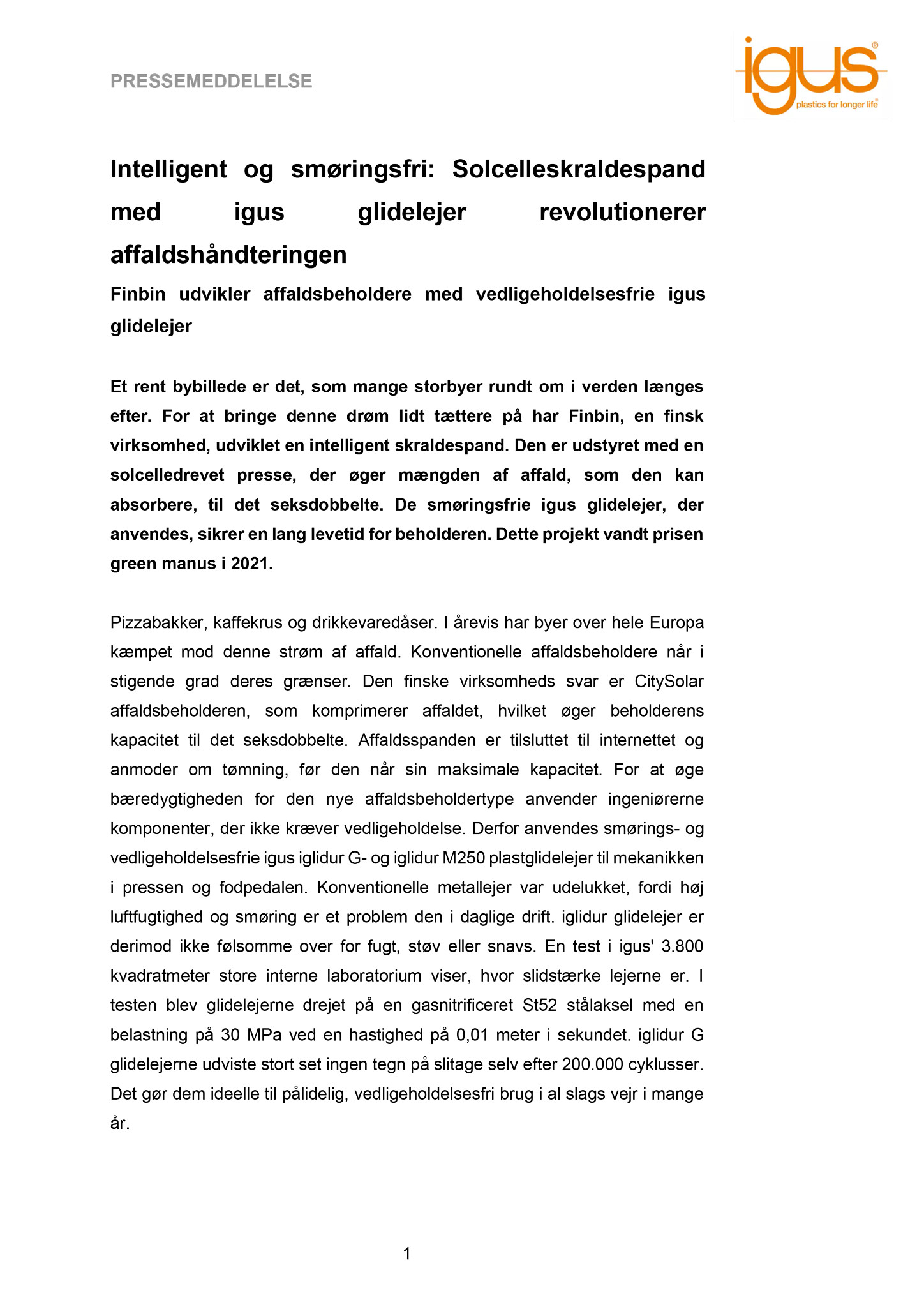 PRESSEMEDDELELSE

igus®
plastics for longer life®

Intelligent og smøringsfri: Solcelleskraldespand med igus glidelejer revolutionerer affaldshåndteringen

Finbin udvikler affaldsbeholdere med vedligeholdelsesfrie igus glidelejer

Et rent bybillede er det, som mange storbyer rundt om i verden længes efter. For at bringe denne drøm lidt tættere på har Finbin, en finsk virksomhed, udviklet en intelligent skraldespand. Den er udstyret med en solcelledrevet presse, der øger mængden af affald, som den kan absorbere, til det seksdobbelte. De smøringsfrie igus glidelejer, der anvendes, sikrer en lang levetid for beholderen. Dette projekt vandt prisen green manus i 2021.

Pizzabakker, kaffekrus og drikkevaredåser. I årevis har byer over hele Europa kæmpet mod denne strøm af affald. Konventionelle affaldsbeholdere når i stigende grad deres grænser. Den finske virksomheds svar er CitySolar affaldsbeholderen, som komprimerer affaldet, hvilket øger beholderens kapacitet til det seksdobbelte. Affaldsspanden er tilsluttet til internettet og anmoder om tømning, før den når sin maksimale kapacitet. For at øge bæredygtigheden for den nye affaldsbeholdertype anvender ingeniørerne komponenter, der ikke kræver vedligeholdelse. Derfor anvendes smørings- og vedligeholdelsesfrie igus iglidur G- og iglidur M250 plastglidelejer til mekanikken i pressen og fodpedalen. Konventionelle metallejer var udelukket, fordi høj luftfugtighed og smøring er et problem den i daglige drift. iglidur glidelejer er derimod ikke følsomme over for fugt, støv eller snavs. En test i igus' 3.800 kvadratmeter store interne laboratorium viser, hvor slidstærke lejerne er. I testen blev glidelejerne drejet på en gasnitrificeret St52 stålaksel med en belastning på 30 MPa ved en hastighed på 0,01 meter i sekundet. iglidur G glidelejerne udviste stort set ingen tegn på slitage selv efter 200.000 cyklusser. Det gør dem ideelle til pålidelig, vedligeholdelsesfri brug i al slags vejr i mange år.

1